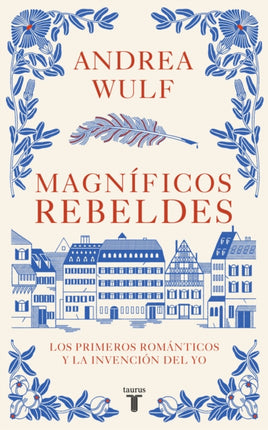 ANDREA WULF

MAGNÍFICOS REBELDES

LOS PRIMEROS ROMÁNTICOS Y LA INVENCIÓN DEL YO

taurus
T